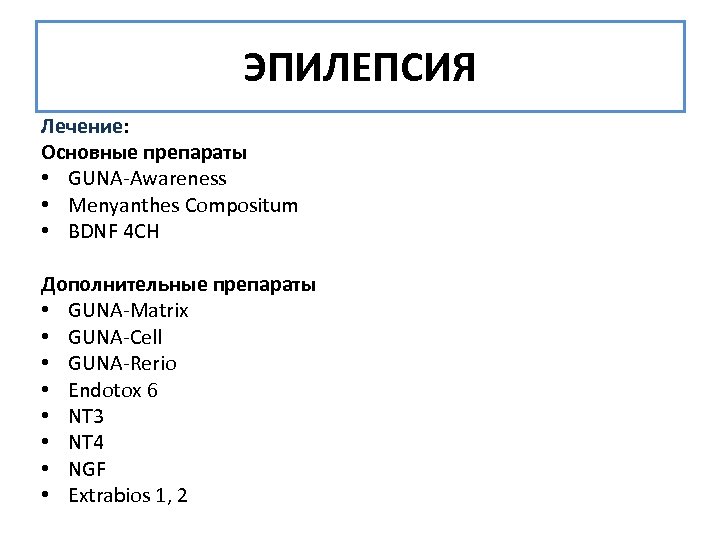 ЭПИЛЕПСИЯ

Лечение:
Основные препараты
• GUNA-Awareness
• Menyanthes Compositum
• BDNF 4CH

Дополнительные препараты
• GUNA-Matrix
• GUNA-Cell
• GUNA-Rerio
• Endotox 6
• NT3
• NT4
• NGF
• Extrabios 1, 2